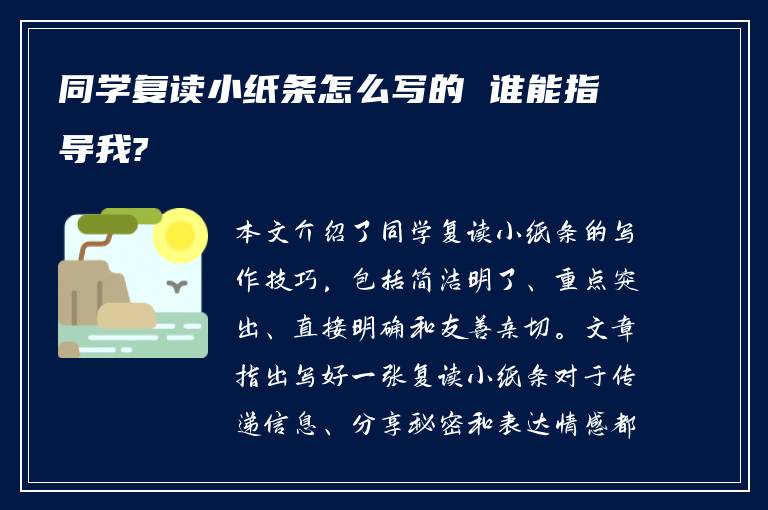 同学复读小纸条怎么写的 谁能指导我?

本文介绍了同学复读小纸条的写作技巧，包括简洁明了、重点突出、直接明确和友善亲切。文章指出写好一张复读小纸条对于传递信息、分享秘密和表达情感都